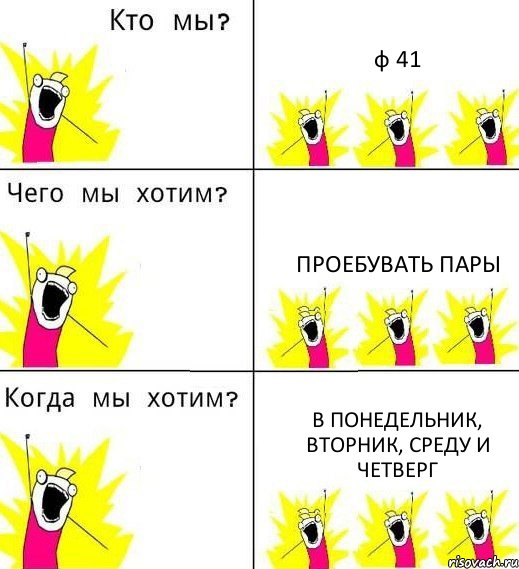 Кто мы?

ф 41

Чего мы хотим?

ПРОЕБУВАТЬ ПАРЫ

Когда мы хотим?

В ПОНЕДЕЛЬНИК, ВТОРНИК, СРЕДУ И ЧЕТВЕРГ

risovach.ru